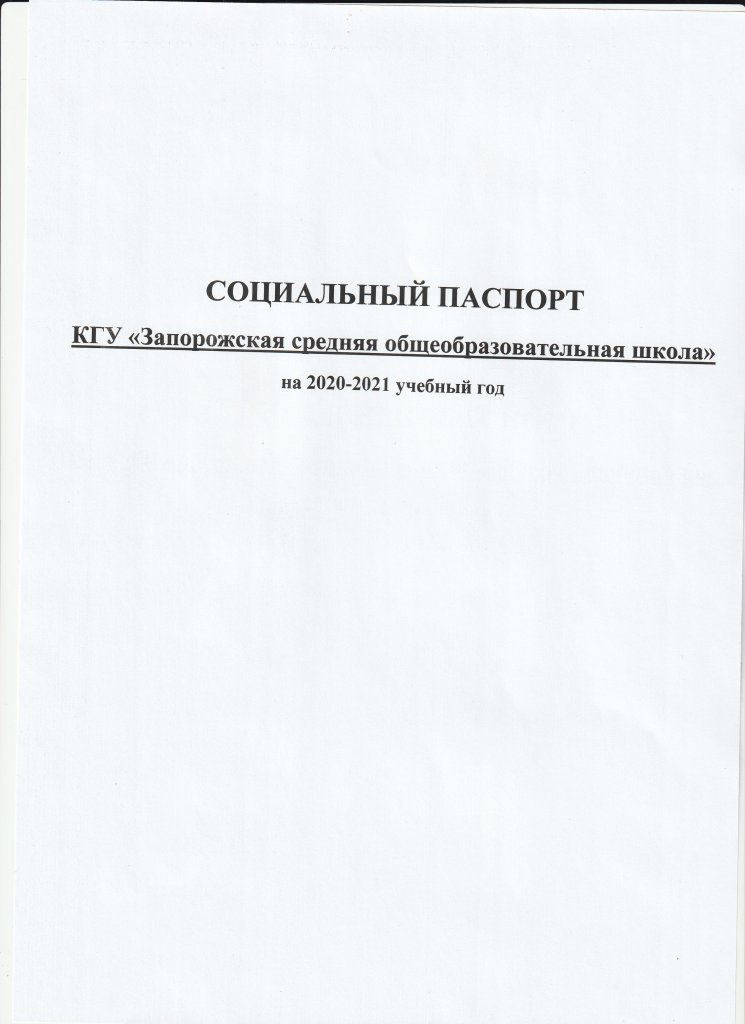 СОЦИАЛЬНЫЙ ПАСПОРТ

КГУ «Запорожская средняя общеобразовательная школа»

на 2020-2021 учебный год